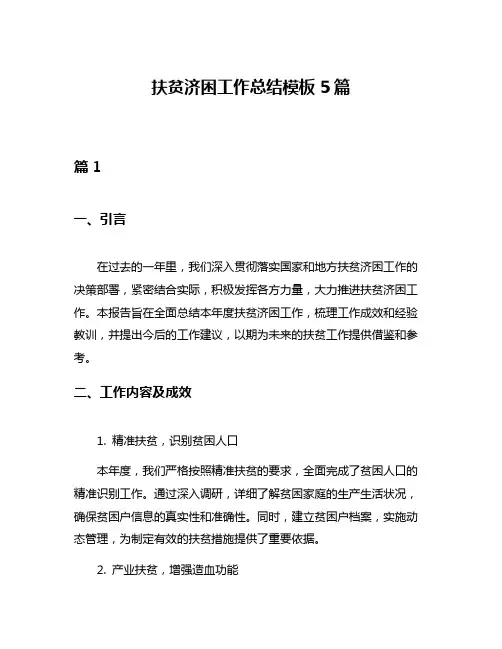 扶贫济困工作总结模板 5 篇

篇 1

一、引言

在过去的一年里，我们深入贯彻落实国家和地方扶贫济困工作的决策部署，紧密结合实际，积极发挥各方力量，大力推进扶贫济困工作。本报告旨在全面总结本年度扶贫济困工作，梳理工作成效和经验教训，并提出今后的工作建议，以期为未来的扶贫工作提供借鉴和参考。

二、工作内容及成效

1. 精准扶贫，识别贫困人口

本年度，我们严格按照精准扶贫的要求，全面完成了贫困人口的精准识别工作。通过深入调研，详细了解贫困家庭的生产生活状况，确保贫困户信息的真实性和准确性。同时，建立贫困户档案，实施动态管理，为制定有效的扶贫措施提供了重要依据。

2. 产业扶贫，增强造血功能